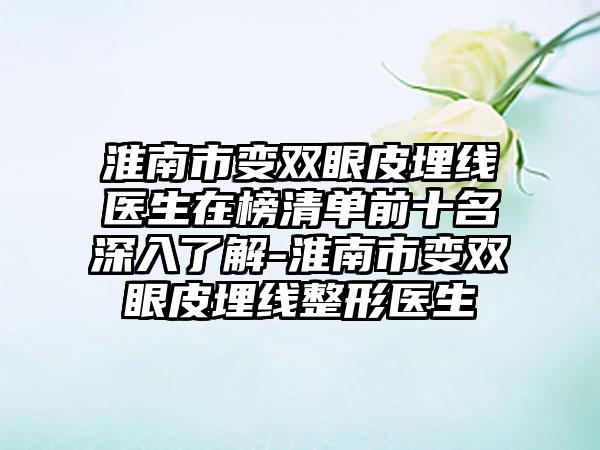 淮南市变双眼皮埋线医生在榜清单前十名深入了解-淮南市变双眼皮埋线整形医生